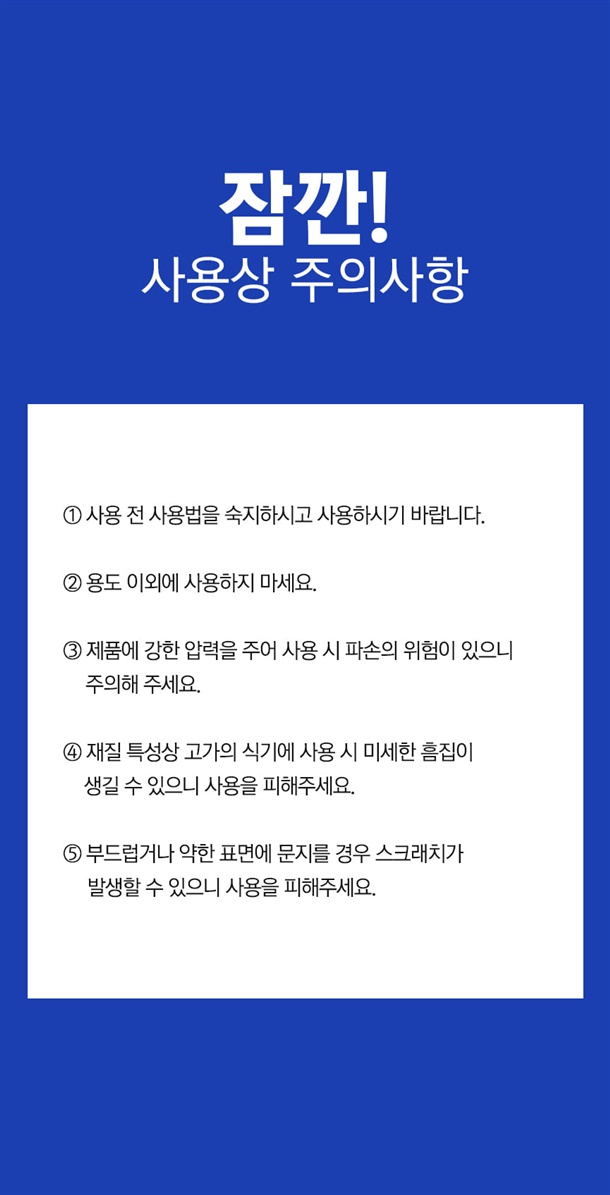 잠깐!
사용상 주의사항

① 사용 전 사용법을 숙지하시고 사용하시기 바랍니다.

② 용도 이외에 사용하지 마세요.

③ 제품에 강한 압력을 주어 사용 시 파손의 위험이 있으니 주의해 주세요.

④ 재질 특성상 고가의 식기에 사용 시 미세한 흠집이 생길 수 있으니 사용을 피해주세요.

⑤ 부드럽거나 약한 표면에 문지를 경우 스크래치가 발생할 수 있으니 사용을 피해주세요.